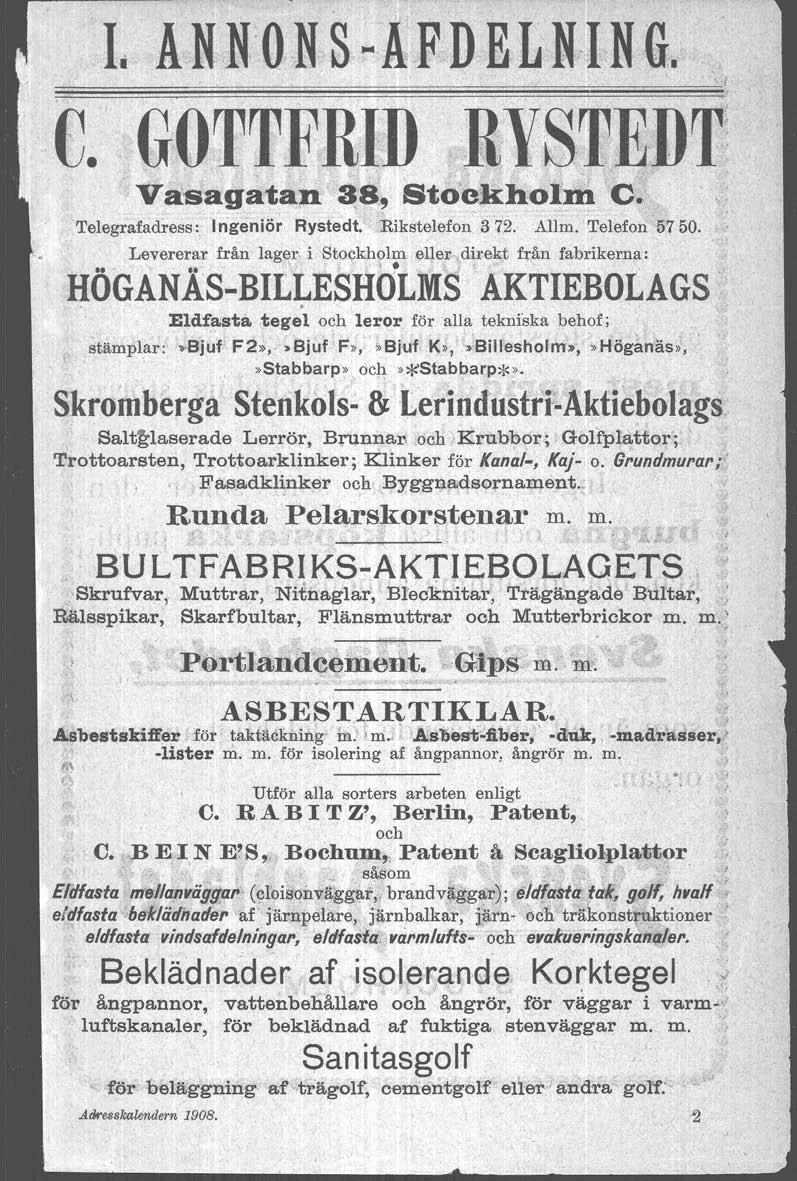 I. ANNONS-AFDELNING.

C. GOTTFRID RYSTEDT

Vasagatan 38, Stockholm C.

Telegrafadress: Ingeniör Rystedt. Rikstelefon 3 72. Allm. Telefon 57 50.

Levererar från lager i Stockholm eller direkt från fabrikerna:

HÖGANÄS-BILLESHOLMS AKTIEBOLAGS

Eldfasta tegel och leror för alla tekniska behof; stämplar: »Bjuf F2», »Bjuf F», »Bjuf K», »Billesholm», »Höganäs», »Stabbarp» och »*Stabbarp*».

Skromberga Stenkols- & Lerindustri-Aktiebolags

Saltglaserade Lerrör, Brunnar och Krubbor; Golfplattor; Trottoarsten, Trottoarklinker; Klinker för Kanal-, Kaj- o. Grundmurar; Fasadklinker och Byggnadsornament.

Runda Pelarskorstenar m. m.

BULTFABRIKS-AKTIEBOLAGETS

Skrufvar, Muttrar, Nitnaglar, Blecknitar, Trägängade Bultar, Rälsspikar, Skarfbultar, Flänsmuttrar och Mutterbrickor m. m.

Portlandcement. Gips m. m.

ASBESTARTIKLAR.

Asbestskiffer för taktäckning m. m. Asbest-fiber, -duk, -madrasser, -lister m. m. för isolering af ångpannor, ångrör m. m.

Utför alla sorters arbeten enligt
C. RABITZ', Berlin, Patent,
och
C. BEINE'S, Bochum, Patent å Scagliolplattor
såsom
Eldfasta mellanväggar (cloisonväggar, brandväggar); eldfasta tak, golf, hvalf eldfasta beklädnader af järnpelare, järnbalkar, järn- och träkonstruktioner eldfasta vindsafdelningar, eldfasta varmlufts- och evakueringskanaler.

Beklädnader af isolerande Korktegel

för ångpannor, vattenbehållare och ångrör, för väggar i varmluftskanaler, för beklädnad af fuktiga stenväggar m. m.

Sanitasgolf

för beläggning af trägolf, cementgolf eller andra golf.

Adresskalendern 1908. 2